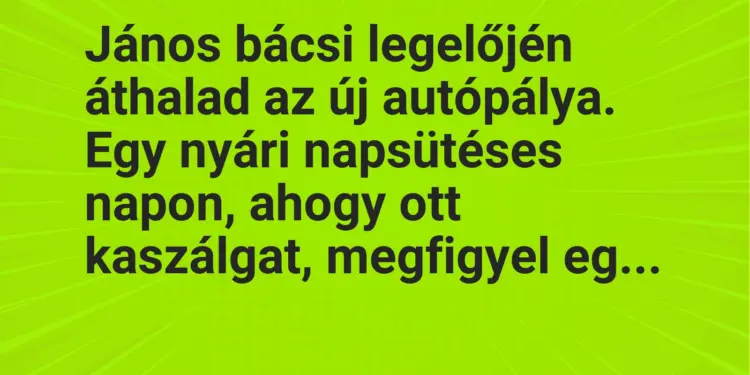 János bácsi legelőjén áthalad az új autópálya. Egy nyári napsütéses napon, ahogy ott kaszálgat, megfigyel eg...